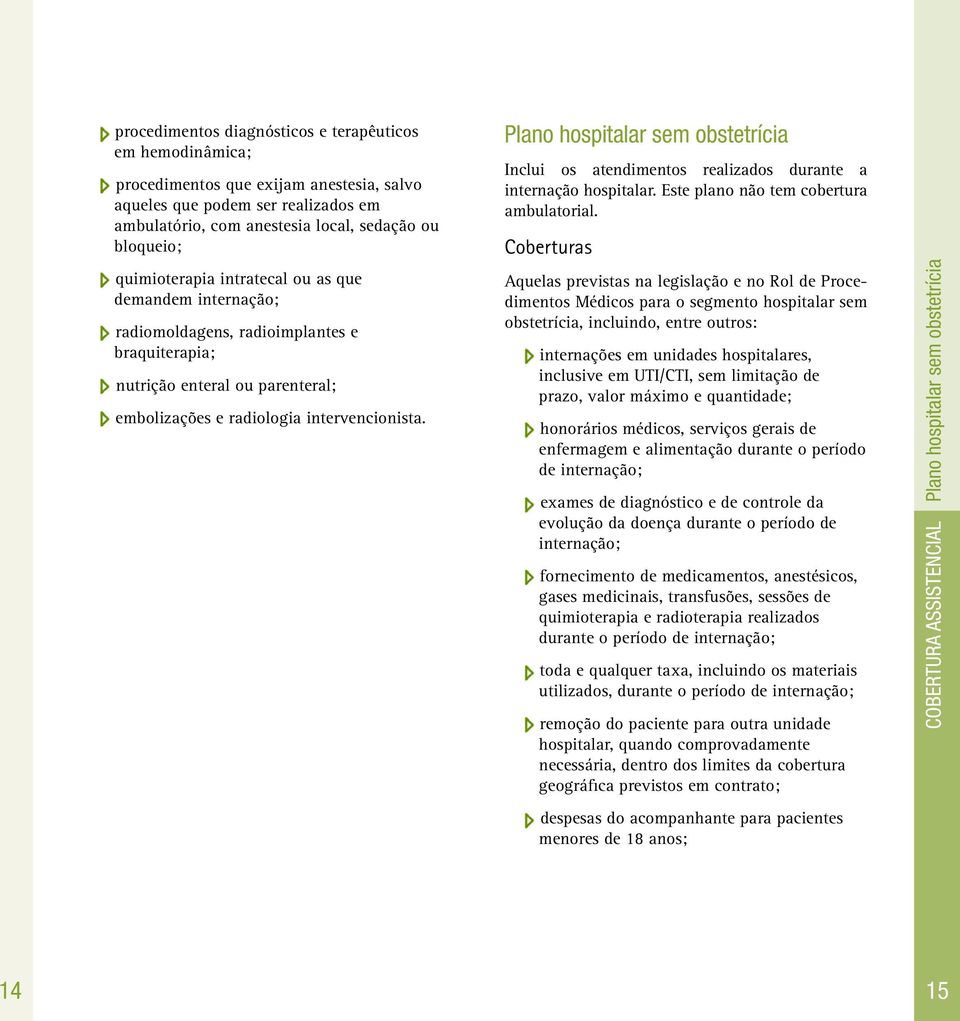 procedimentos diagnósticos e terapêuticos em hemodinâmica;

procedimentos que exijam anestesia, salvo aqueles que podem ser realizados em ambulatório, com anestesia local, sedação ou bloqueio;

quimioterapia intratecal ou as que demandem internação;

radiomoldagens, radioimplantes e braquiterapia;

nutrição enteral ou parenteral;

embolizações e radiologia intervencionista.

Plano hospitalar sem obstetrícia

Inclui os atendimentos realizados durante a internação hospitalar. Este plano não tem cobertura ambulatorial.

Coberturas

Aquelas previstas na legislação e no Rol de Procedimentos Médicos para o segmento hospitalar sem obstetrícia, incluindo, entre outros:

internações em unidades hospitalares, inclusive em UTI/CTI, sem limitação de prazo, valor máximo e quantidade;

honorários médicos, serviços gerais de enfermagem e alimentação durante o período de internação;

exames de diagnóstico e de controle da evolução da doença durante o período de internação;

fornecimento de medicamentos, anestésicos, gases medicinais, transfusões, sessões de quimioterapia e radioterapia realizados durante o período de internação;

toda e qualquer taxa, incluindo os materiais utilizados, durante o período de internação;

remoção do paciente para outra unidade hospitalar, quando comprovadamente necessária, dentro dos limites da cobertura geográfica previstos em contrato;

despesas do acompanhante para pacientes menores de 18 anos;

COBERTURA ASSISTENCIAL Plano hospitalar sem obstetrícia

14

15